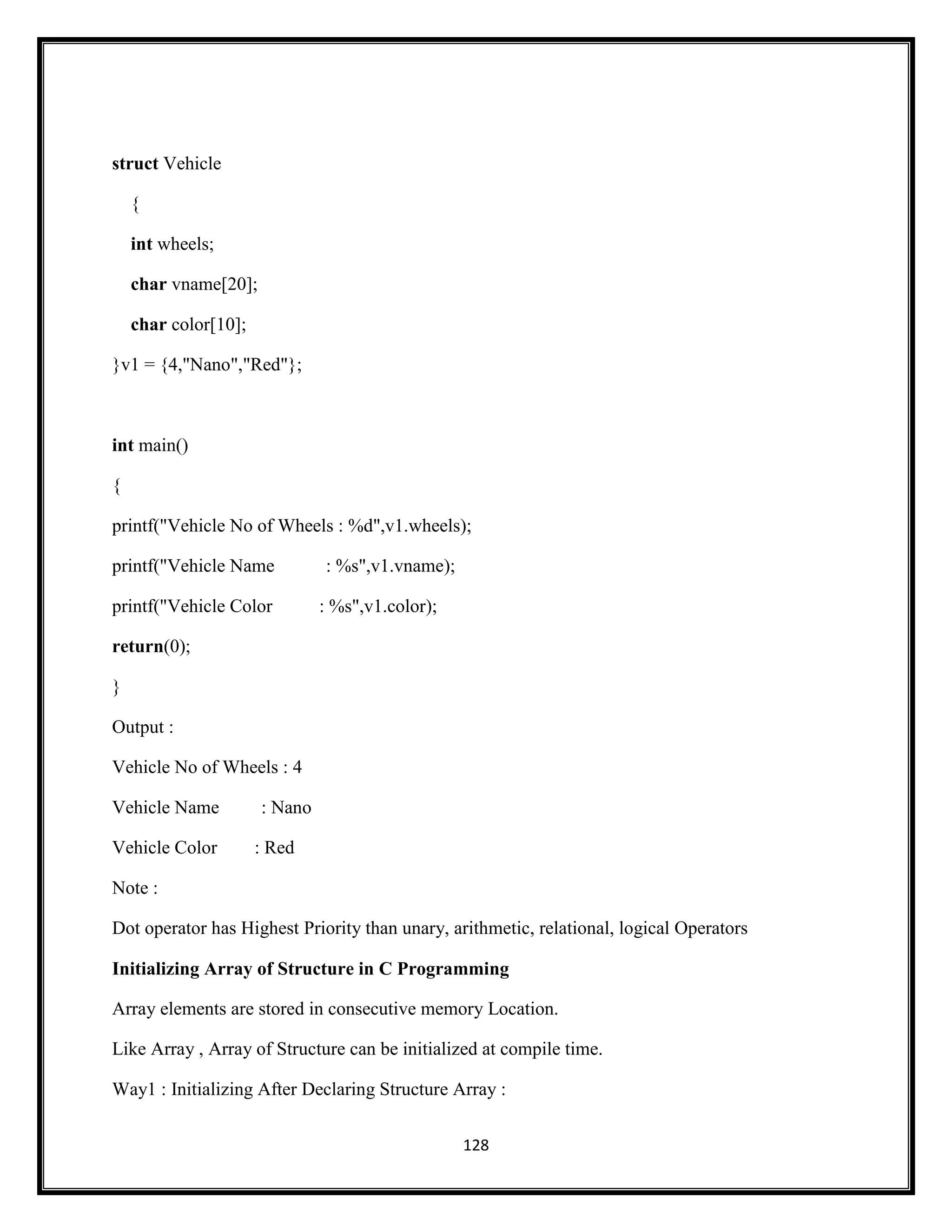 struct Vehicle

{

int wheels;

char vname[20];

char color[10];

}v1 = {4,"Nano","Red"};

int main()

{

printf("Vehicle No of Wheels : %d",v1.wheels);

printf("Vehicle Name : %s",v1.vname);

printf("Vehicle Color : %s",v1.color);

return(0);

}

Output :

Vehicle No of Wheels : 4

Vehicle Name : Nano

Vehicle Color : Red

Note :

Dot operator has Highest Priority than unary, arithmetic, relational, logical Operators

Initializing Array of Structure in C Programming

Array elements are stored in consecutive memory Location.

Like Array , Array of Structure can be initialized at compile time.

Way1 : Initializing After Declaring Structure Array :

128